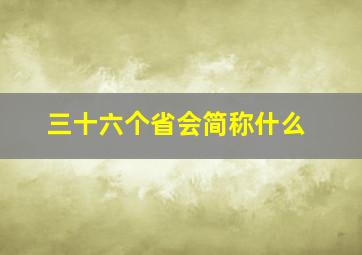 三十六个省会简称什么